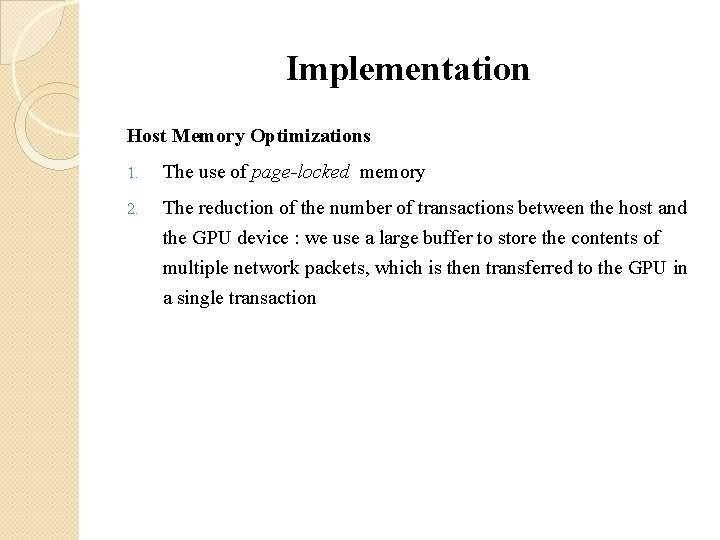 Implementation

Host Memory Optimizations

1. The use of page-locked memory

2. The reduction of the number of transactions between the host and the GPU device : we use a large buffer to store the contents of multiple network packets, which is then transferred to the GPU in a single transaction